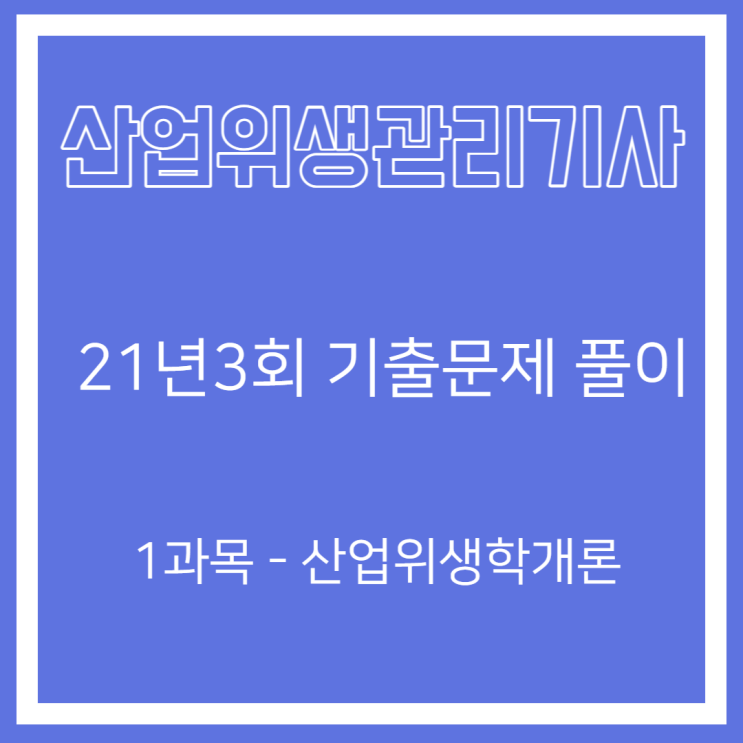 산업위생관리기사

21년3회 기출문제 풀이

1과목 - 산업위생학개론